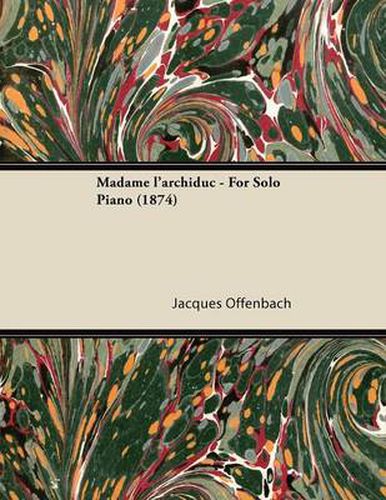 Madame l'archiduc - For Solo Piano (1874)

Jacques Offenbach